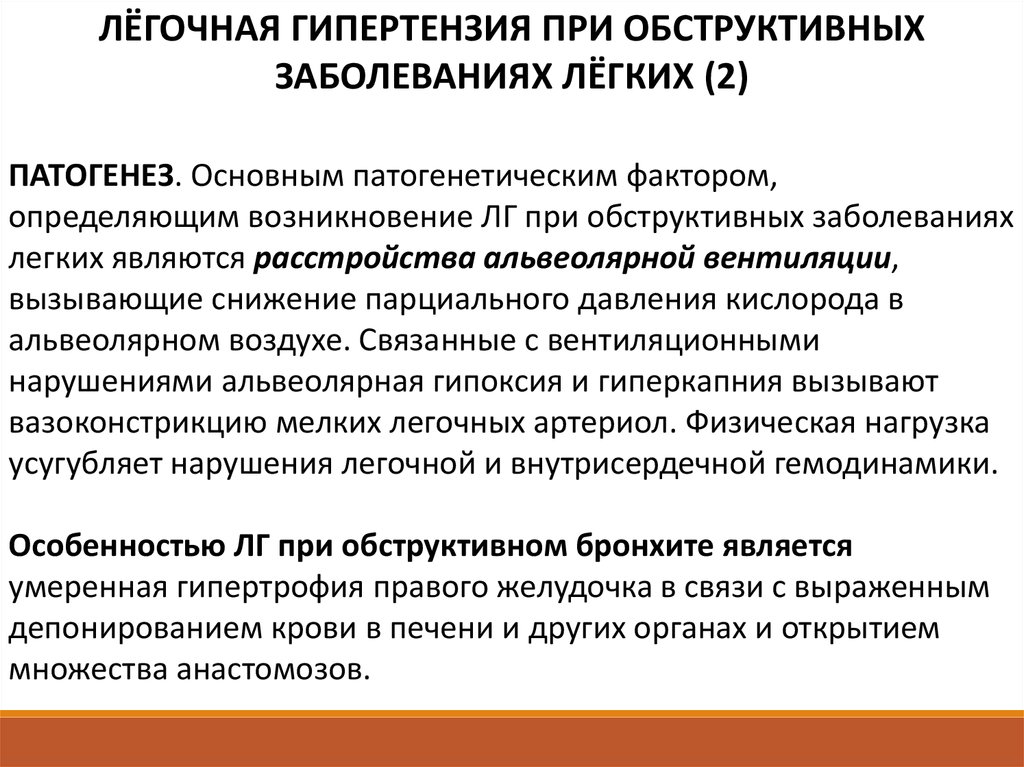 ЛЁГОЧНАЯ ГИПЕРТЕНЗИЯ ПРИ ОБСТРУКТИВНЫХ ЗАБОЛЕВАНИЯХ ЛЁГКИХ (2)

ПАТОГЕНЕЗ. Основным патогенетическим фактором, определяющим возникновение ЛГ при обструктивных заболеваниях легких являются расстройства альвеолярной вентиляции, вызывающие снижение парциального давления кислорода в альвеолярном воздухе. Связанные с вентиляционными нарушениями альвеолярная гипоксия и гиперкапния вызывают вазоконстрикцию мелких легочных артериол. Физическая нагрузка усугубляет нарушения легочной и внутрисердечной гемодинамики.

Особенностью ЛГ при обструктивном бронхите является умеренная гипертрофия правого желудочка в связи с выраженным депонированием крови в печени и других органах и открытием множества анастомозов.